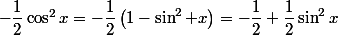 $-\frac{1}{2}\cos^2 x = -\frac{1}{2}\left(1 - \sin^2 + x\right) = -\frac{1}{2} + \frac{1}{2}\sin^2 x$